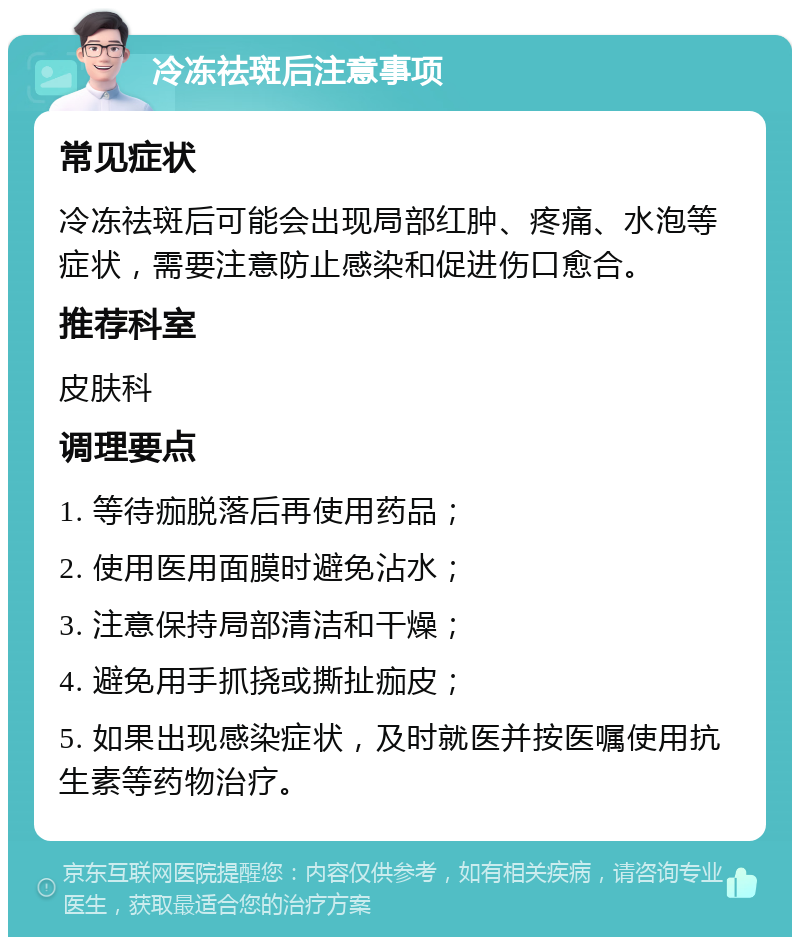 冷冻祛斑后注意事项

常见症状

冷冻祛斑后可能会出现局部红肿、疼痛、水泡等症状，需要注意防止感染和促进伤口愈合。

推荐科室

皮肤科

调理要点

1. 等待痂脱落后再使用药品；

2. 使用医用面膜时避免沾水；

3. 注意保持局部清洁和干燥；

4. 避免用手抓挠或撕扯痂皮；

5. 如果出现感染症状，及时就医并按医嘱使用抗生素等药物治疗。

京东互联网医院提醒您：内容仅供参考，如有相关疾病，请咨询专业医生，获取最适合您的治疗方案